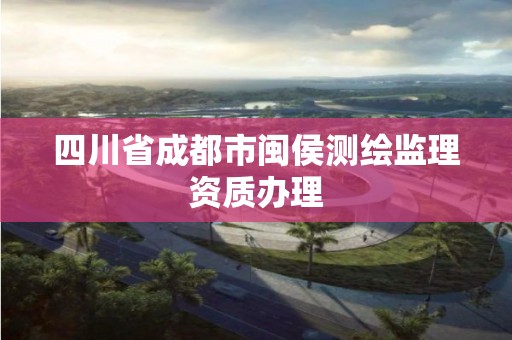 四川省成都市闽侯测绘监理资质办理